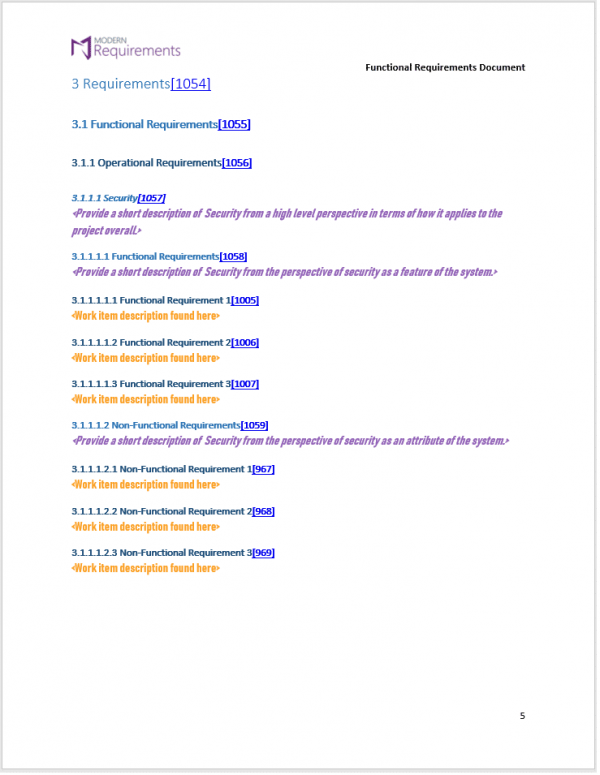 MODERN Requirements

Functional Requirements Document

3 Requirements[1054]

3.1 Functional Requirements[1055]

3.1.1 Operational Requirements[1056]

3.1.1.1 Security[1057]

<Provide a short description of Security from a high level perspective in terms of how it applies to the project overall.>

3.1.1.1.1 Functional Requirements[1058]

<Provide a short description of Security from the perspective of security as a feature of the system.>

3.1.1.1.1.1 Functional Requirement 1[1005]

<Work item description found here>

3.1.1.1.1.2 Functional Requirement 2[1006]

<Work item description found here>

3.1.1.1.1.3 Functional Requirement 3[1007]

<Work item description found here>

3.1.1.1.2 Non-Functional Requirements[1059]

<Provide a short description of Security from the perspective of security as an attribute of the system.>

3.1.1.1.2.1 Non-Functional Requirement 1[967]

<Work item description found here>

3.1.1.1.2.2 Non-Functional Requirement 2[968]

<Work item description found here>

3.1.1.1.2.3 Non-Functional Requirement 3[969]

<Work item description found here>

5